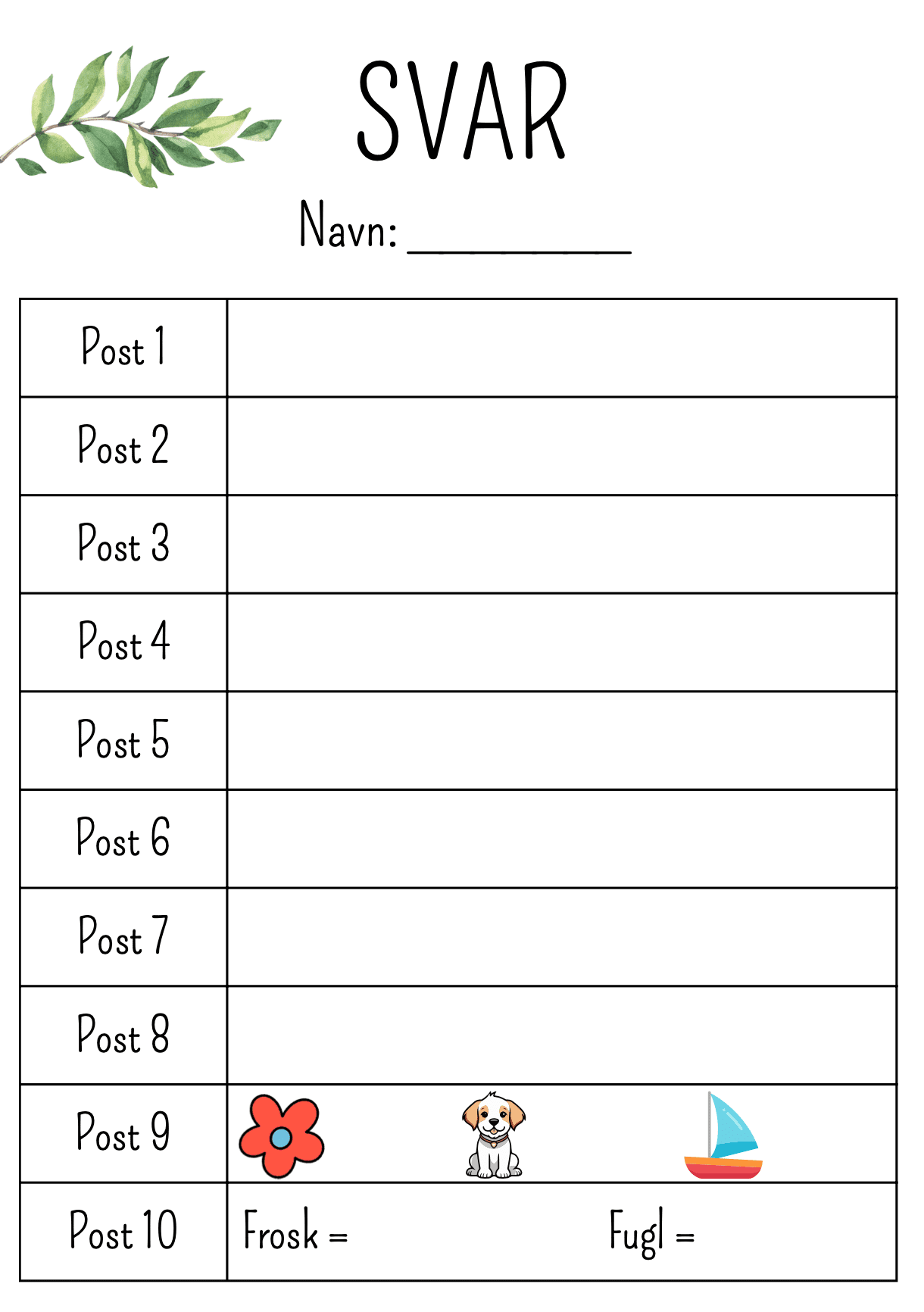 SVAR

Navn: ___________

| Post 1 | |
|---|---|
| Post 2 | |
| Post 3 | |
| Post 4 | |
| Post 5 | |
| Post 6 | |
| Post 7 | |
| Post 8 | |
| Post 9 | |
| Post 10 | Frosk = Fugl = |